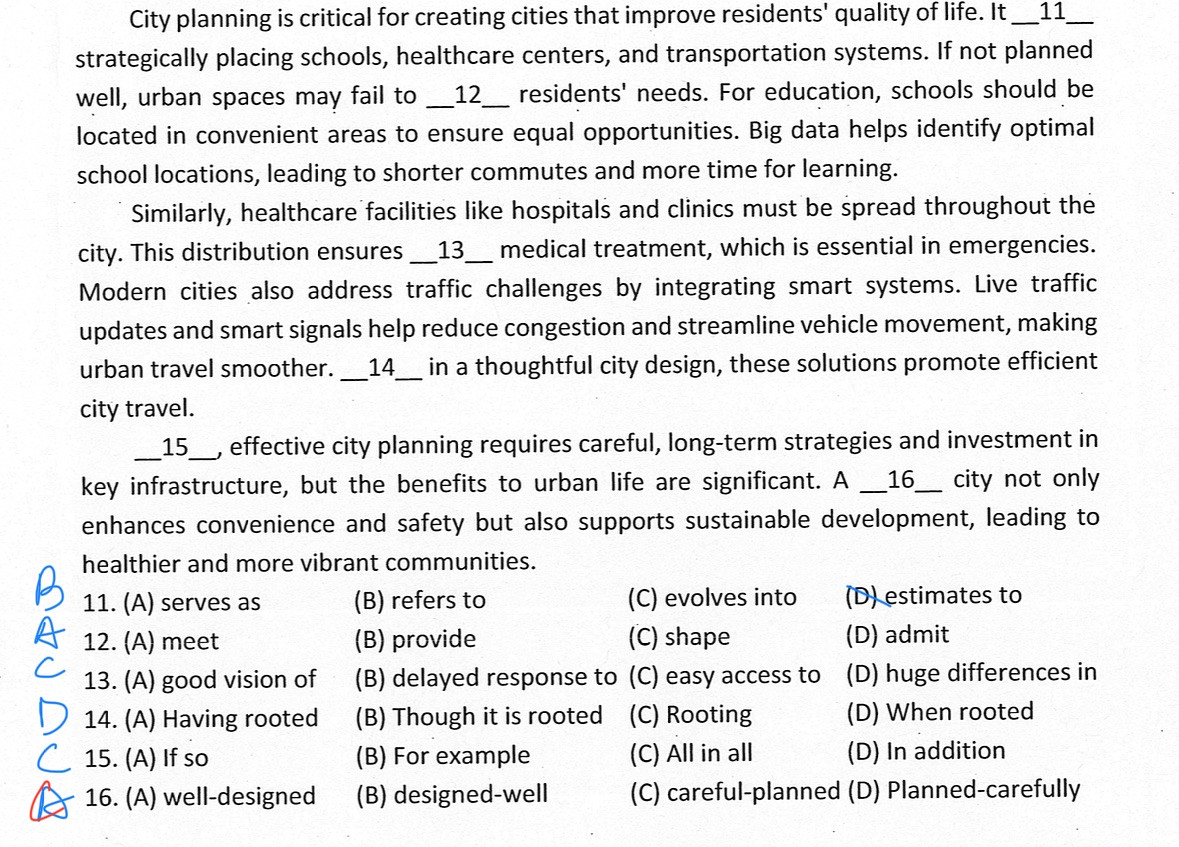 City planning is critical for creating cities that improve residents' quality of life. It __11__ strategically placing schools, healthcare centers, and transportation systems. If not planned well, urban spaces may fail to __12__ residents' needs. For education, schools should be located in convenient areas to ensure equal opportunities. Big data helps identify optimal school locations, leading to shorter commutes and more time for learning.

Similarly, healthcare facilities like hospitals and clinics must be spread throughout the city. This distribution ensures __13__ medical treatment, which is essential in emergencies. Modern cities also address traffic challenges by integrating smart systems. Live traffic updates and smart signals help reduce congestion and streamline vehicle movement, making urban travel smoother. __14__ in a thoughtful city design, these solutions promote efficient city travel.

__15__, effective city planning requires careful, long-term strategies and investment in key infrastructure, but the benefits to urban life are significant. A __16__ city not only enhances convenience and safety but also supports sustainable development, leading to healthier and more vibrant communities.

B 11. (A) serves as (B) refers to (C) evolves into (D) estimates to
A 12. (A) meet (B) provide (C) shape (D) admit
C 13. (A) good vision of (B) delayed response to (C) easy access to (D) huge differences in
D 14. (A) Having rooted (B) Though it is rooted (C) Rooting (D) When rooted
C 15. (A) If so (B) For example (C) All in all (D) In addition
A 16. (A) well-designed (B) designed-well (C) careful-planned (D) Planned-carefully